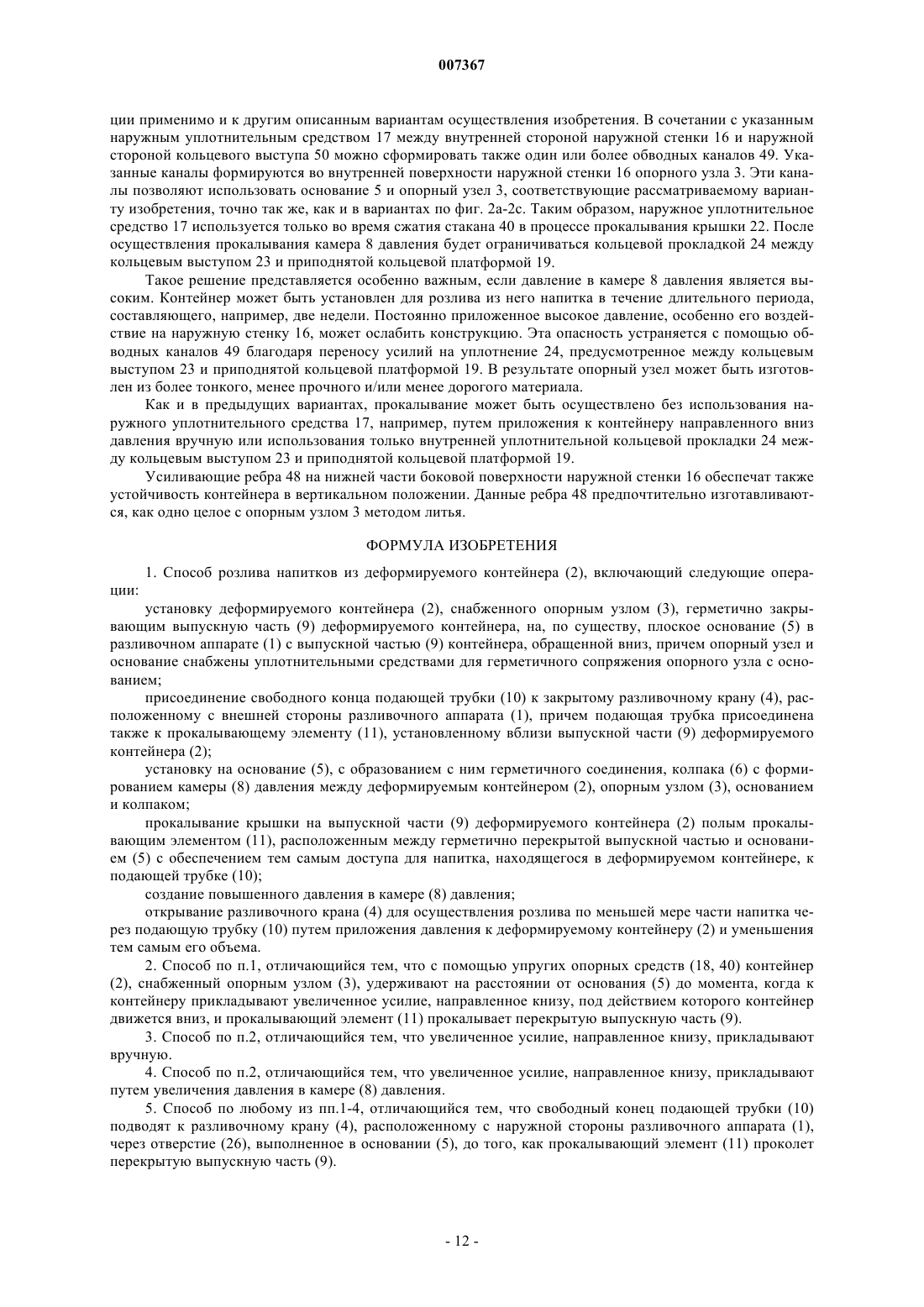 007367

ции применимо и к другим описанным вариантам осуществления изобретения. В сочетании с указанным наружным уплотнительным средством 17 между внутренней стороной наружной стенки 16 и наружной стороной кольцевого выступа 50 можно сформировать также один или более обводных каналов 49. Указанные каналы формируются во внутренней поверхности наружной стенки 16 опорного узла 3. Эти каналы позволяют использовать основание 5 и опорный узел 3, соответствующие рассматриваемому варианту изобретения, точно так же, как и в вариантах по фиг. 2a-2c. Таким образом, наружное уплотнительное средство 17 используется только во время сжатия стакана 40 в процессе прокалывания крышки 22. После осуществления прокалывания камера 8 давления будет ограничиваться кольцевой прокладкой 24 между кольцевым выступом 23 и приподнятой кольцевой платформой 19.

Такое решение представляется особенно важным, если давление в камере 8 давления является высоким. Контейнер может быть установлен для розлива из него напитка в течение длительного периода, составляющего, например, две недели. Постоянно приложенное высокое давление, особенно его воздействие на наружную стенку 16, может ослабить конструкцию. Эта опасность устраняется с помощью обводных каналов 49 благодаря переносу усилий на уплотнение 24, предусмотренное между кольцевым выступом 23 и приподнятой кольцевой платформой 19. В результате опорный узел может быть изготовлен из более тонкого, менее прочного и/или менее дорогого материала.

Как и в предыдущих вариантах, прокалывание может быть осуществлено без использования наружного уплотнительного средства 17, например, путем приложения к контейнеру направленного вниз давления вручную или использования только внутренней уплотнительной кольцевой прокладки 24 между кольцевым выступом 23 и приподнятой кольцевой платформой 19.

Усиливающие ребра 48 на нижней части боковой поверхности наружной стенки 16 обеспечат также устойчивость контейнера в вертикальном положении. Данные ребра 48 предпочтительно изготавливаются, как одно целое с опорным узлом 3 методом литья.

ФОРМУЛА ИЗОБРЕТЕНИЯ

1. Способ розлива напитков из деформируемого контейнера (2), включающий следующие операции:

установку деформируемого контейнера (2), снабженного опорным узлом (3), герметично закрывающим выпускную часть (9) деформируемого контейнера, на, по существу, плоское основание (5) в разливочном аппарате (1) с выпускной частью (9) контейнера, обращенной вниз, причем опорный узел и основание снабжены уплотнительными средствами для герметичного сопряжения опорного узла с основанием;

присоединение свободного конца подающей трубки (10) к закрытому разливочному крану (4), расположенному с внешней стороны разливочного аппарата (1), причем подающая трубка присоединена также к прокалывающему элементу (11), установленному вблизи выпускной части (9) деформируемого контейнера (2);

установку на основание (5), с образованием с ним герметичного соединения, колпака (6) с формированием камеры (8) давления между деформируемым контейнером (2), опорным узлом (3), основанием и колпаком;

прокалывание крышки на выпускной части (9) деформируемого контейнера (2) полым прокалывающим элементом (11), расположенным между герметично перекрытой выпускной частью и основанием (5) с обеспечением тем самым доступа для напитка, находящегося в деформируемом контейнере, к подающей трубке (10);

создание повышенного давления в камере (8) давления;

открывание разливочного крана (4) для осуществления розлива по меньшей мере части напитка через подающую трубку (10) путем приложения давления к деформируемому контейнеру (2) и уменьшения тем самым его объема.

2. Способ по п.1, отличающийся тем, что с помощью упругих опорных средств (18, 40) контейнер (2), снабженный опорным узлом (3), удерживают на расстоянии от основания (5) до момента, когда к контейнеру прикладывают увеличенное усилие, направленное книзу, под действием которого контейнер движется вниз, и прокалывающий элемент (11) прокалывает перекрытую выпускную часть (9).

3. Способ по п.2, отличающийся тем, что увеличенное усилие, направленное книзу, прикладывают вручную.

4. Способ по п.2, отличающийся тем, что увеличенное усилие, направленное книзу, прикладывают путем увеличения давления в камере (8) давления.

5. Способ по любому из пп.1-4, отличающийся тем, что свободный конец подающей трубки (10) подводят к разливочному крану (4), расположенному с наружной стороны разливочного аппарата (1), через отверстие (26), выполненное в основании (5), до того, как прокалывающий элемент (11) проколет перекрытую выпускную часть (9).

- 12 -